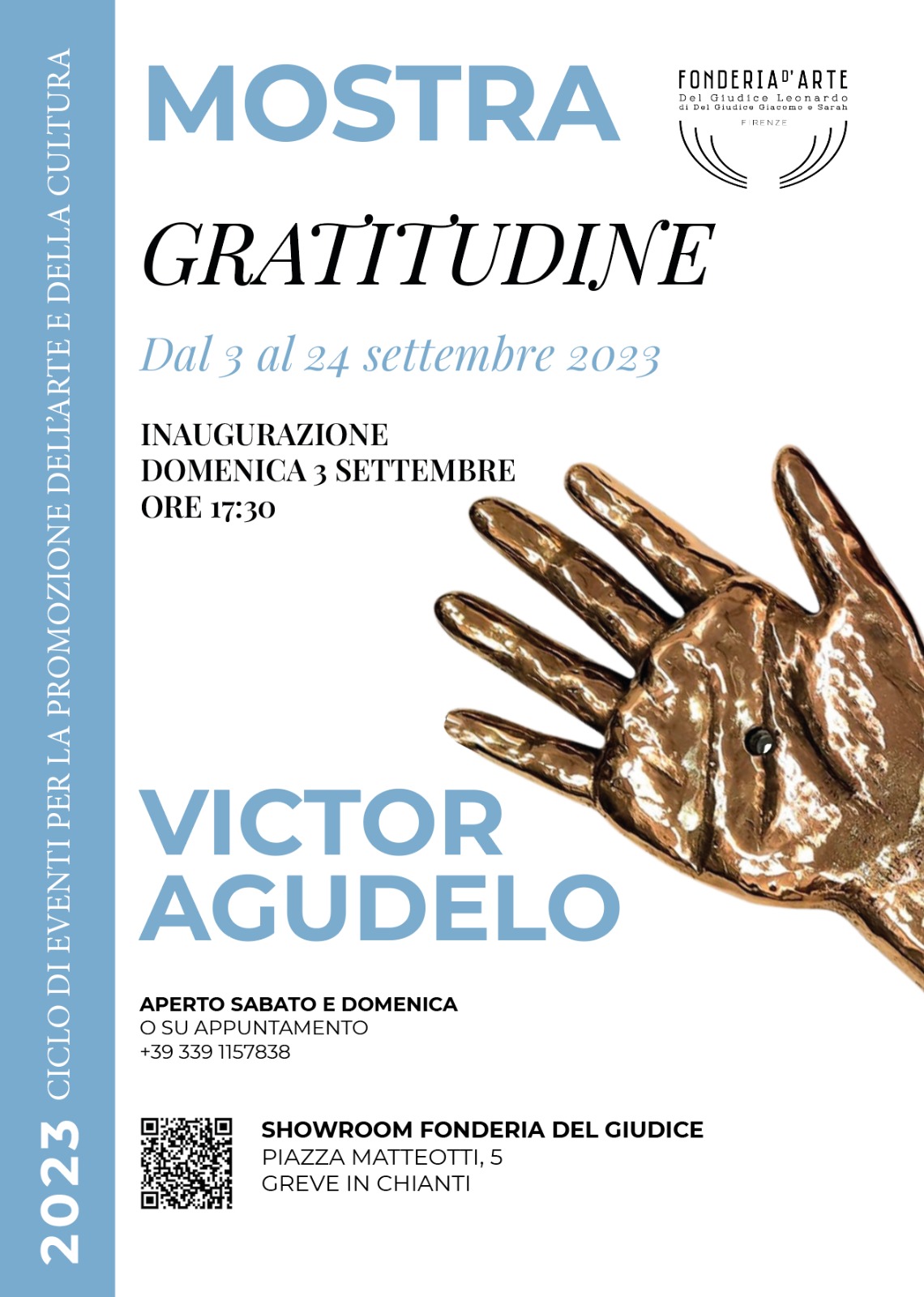 2023 CICLO DI EVENTI PER LA PROMOZIONE DELL'ARTE E DELLA CULTURA

MOSTRA

FONDERIA D'ARTE
Del Giudice Leonardo
di Del Giudice Giacomo e Sarah
FIRENZE

GRATITUDINE

Dal 3 al 24 settembre 2023

INAUGURAZIONE
DOMENICA 3 SETTEMBRE
ORE 17:30

VICTOR
AGUDELO

APERTO SABATO E DOMENICA
O SU APPUNTAMENTO
+39 339 1157838

SHOWROOM FONDERIA DEL GIUDICE
PIAZZA MATTEOTTI, 5
GREVE IN CHIANTI